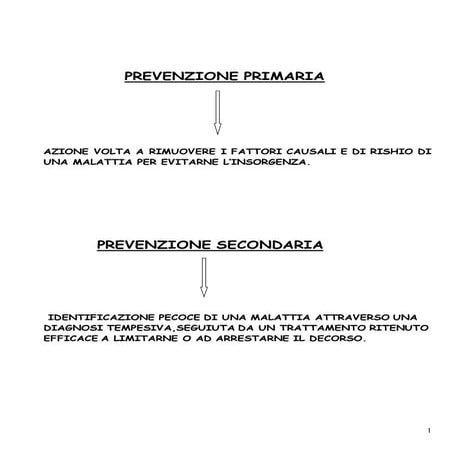 PREVENZIONE PRIMARIA

AZIONE VOLTA A RIMUOVERE I FATTORI CAUSALI E DI RISHIO DI UNA MALATTIA PER EVITARNE L'INSORGENZA.

PREVENZIONE SECONDARIA

IDENTIFICAZIONE PECOCE DI UNA MALATTIA ATTRAVERSO UNA DIAGNOSI TEMPESIVA,SEGUIUTA DA UN TRATTAMENTO RITENUTO EFFICACE A LIMITARNE O AD ARRESTARNE IL DECORSO.

1